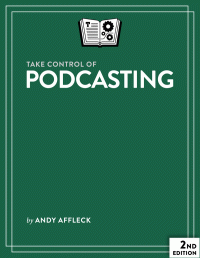 T

TAKE CONTROL OF
PODCASTING

by ANDY AFFLECK

2ND
EDITION